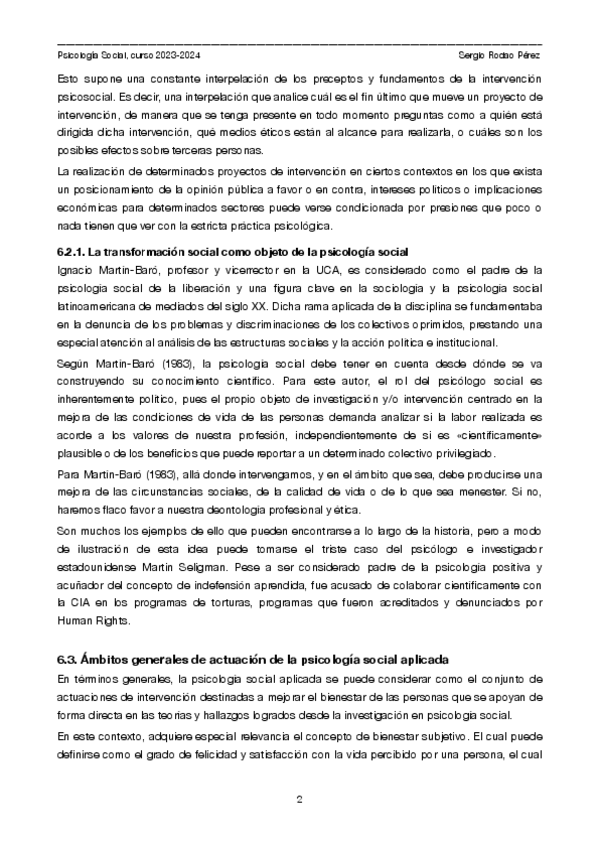 Psicología Social, curso 2023-2024 Sergio Rodao Pérez

Esto supone una constante interpelación de los preceptos y fundamentos de la intervención psicosocial. Es decir, una interpelación que analice cuál es el fin último que mueve un proyecto de intervención, de manera que se tenga presente en todo momento preguntas como a quién está dirigida dicha intervención, qué medios éticos están al alcance para realizarla, o cuáles son los posibles efectos sobre terceras personas.

La realización de determinados proyectos de intervención en ciertos contextos en los que exista un posicionamiento de la opinión pública a favor o en contra, intereses políticos o implicaciones económicas para determinados sectores puede verse condicionada por presiones que poco o nada tienen que ver con la estricta práctica psicológica.

6.2.1. La transformación social como objeto de la psicología social

Ignacio Martín-Baró, profesor y vicerrector en la UCA, es considerado como el padre de la psicología social de la liberación y una figura clave en la sociología y la psicología social latinoamericana de mediados del siglo XX. Dicha rama aplicada de la disciplina se fundamentaba en la denuncia de los problemas y discriminaciones de los colectivos oprimidos, prestando una especial atención al análisis de las estructuras sociales y la acción política e institucional.

Según Martín-Baró (1983), la psicología social debe tener en cuenta desde dónde se va construyendo su conocimiento científico. Para este autor, el rol del psicólogo social es inherentemente político, pues el propio objeto de investigación y/o intervención centrado en la mejora de las condiciones de vida de las personas demanda analizar si la labor realizada es acorde a los valores de nuestra profesión, independientemente de si es «científicamente» plausible o de los beneficios que puede reportar a un determinado colectivo privilegiado.

Para Martín-Baró (1983), allá donde intervengamos, y en el ámbito que sea, debe producirse una mejora de las circunstancias sociales, de la calidad de vida o de lo que sea menester. Si no, haremos flaco favor a nuestra deontología profesional y ética.

Son muchos los ejemplos de ello que pueden encontrarse a lo largo de la historia, pero a modo de ilustración de esta idea puede tomarse el triste caso del psicólogo e investigador estadounidense Martin Seligman. Pese a ser considerado padre de la psicología positiva y acuñador del concepto de indefensión aprendida, fue acusado de colaborar científicamente con la CIA en los programas de torturas, programas que fueron acreditados y denunciados por Human Rights.

6.3. Ámbitos generales de actuación de la psicología social aplicada

En términos generales, la psicología social aplicada se puede considerar como el conjunto de actuaciones de intervención destinadas a mejorar el bienestar de las personas que se apoyan de forma directa en las teorías y hallazgos logrados desde la investigación en psicología social.

En este contexto, adquiere especial relevancia el concepto de bienestar subjetivo. El cual puede definirse como el grado de felicidad y satisfacción con la vida percibido por una persona, el cual

2